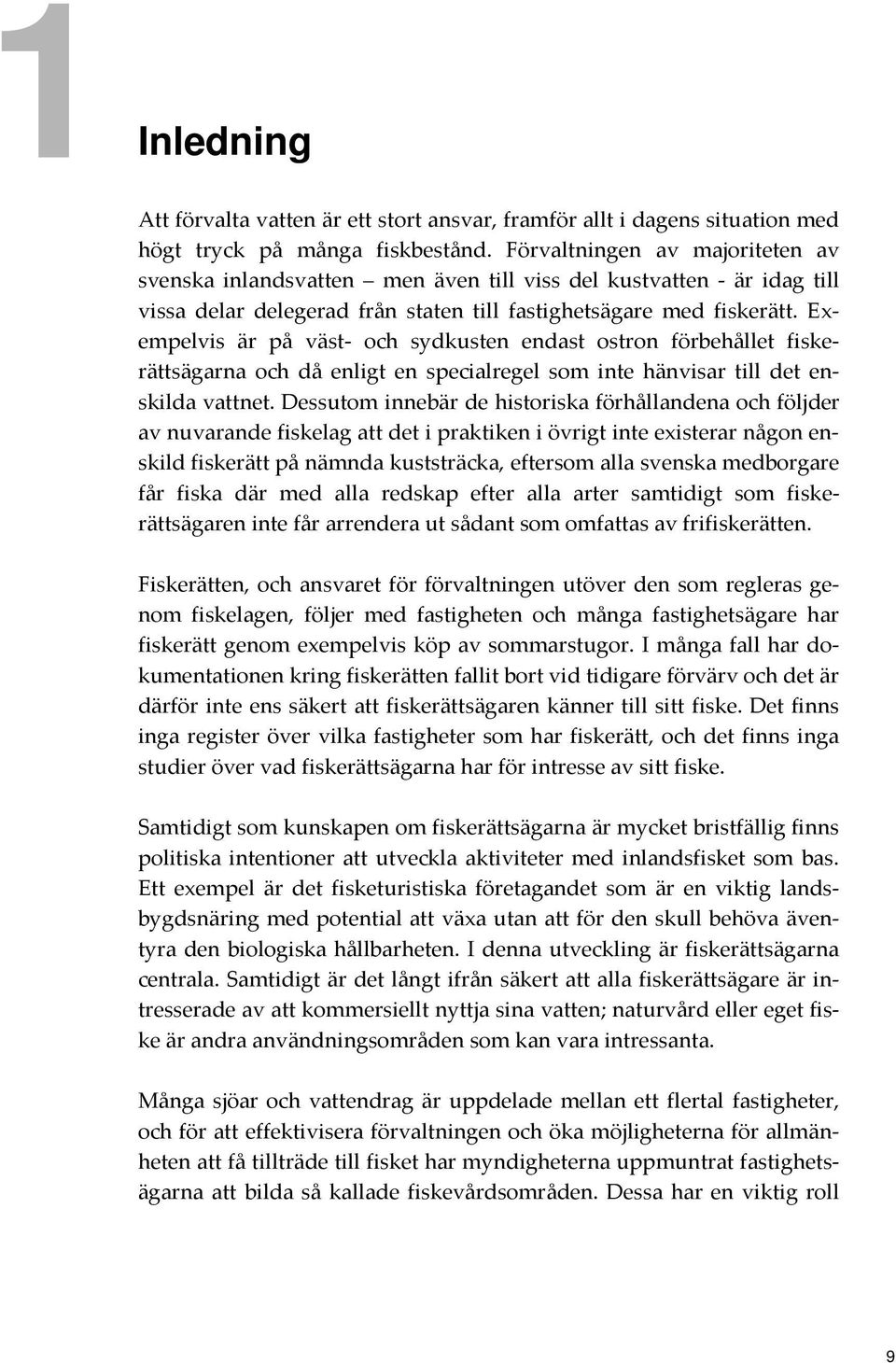 1

Inledning

Att förvalta vatten är ett stort ansvar, framför allt i dagens situation med högt tryck på många fiskbestånd. Förvaltningen av majoriteten av svenska inlandsvatten – men även till viss del kustvatten - är idag till vissa delar delegerad från staten till fastighetsägare med fiskerätt. Exempelvis är på väst- och sydkusten endast ostron förbehållet fiskerättsägarna och då enligt en specialregel som inte hänvisar till det enskilda vattnet. Dessutom innebär de historiska förhållandena och följder av nuvarande fiskelag att det i praktiken i övrigt inte existerar någon enskild fiskerätt på nämnda kuststräcka, eftersom alla svenska medborgare får fiska där med alla redskap efter alla arter samtidigt som fiskerättsägaren inte får arrendera ut sådant som omfattas av frifiskerätten.

Fiskerätten, och ansvaret för förvaltningen utöver den som regleras genom fiskelagen, följer med fastigheten och många fastighetsägare har fiskerätt genom exempelvis köp av sommarstugor. I många fall har dokumentationen kring fiskerätten fallit bort vid tidigare förvärv och det är därför inte ens säkert att fiskerättsägaren känner till sitt fiske. Det finns inga register över vilka fastigheter som har fiskerätt, och det finns inga studier över vad fiskerättsägarna har för intresse av sitt fiske.

Samtidigt som kunskapen om fiskerättsägarna är mycket bristfällig finns politiska intentioner att utveckla aktiviteter med inlandsfisket som bas. Ett exempel är det fisketuristiska företagandet som är en viktig landsbygdsnäring med potential att växa utan att för den skull behöva äventyra den biologiska hållbarheten. I denna utveckling är fiskerättsägarna centrala. Samtidigt är det långt ifrån säkert att alla fiskerättsägare är intresserade av att kommersiellt nyttja sina vatten; naturvård eller eget fiske är andra användningsområden som kan vara intressanta.

Många sjöar och vattendrag är uppdelade mellan ett flertal fastigheter, och för att effektivisera förvaltningen och öka möjligheterna för allmänheten att få tillträde till fisket har myndigheterna uppmuntrat fastighetsägarna att bilda så kallade fiskevårdsområden. Dessa har en viktig roll

9